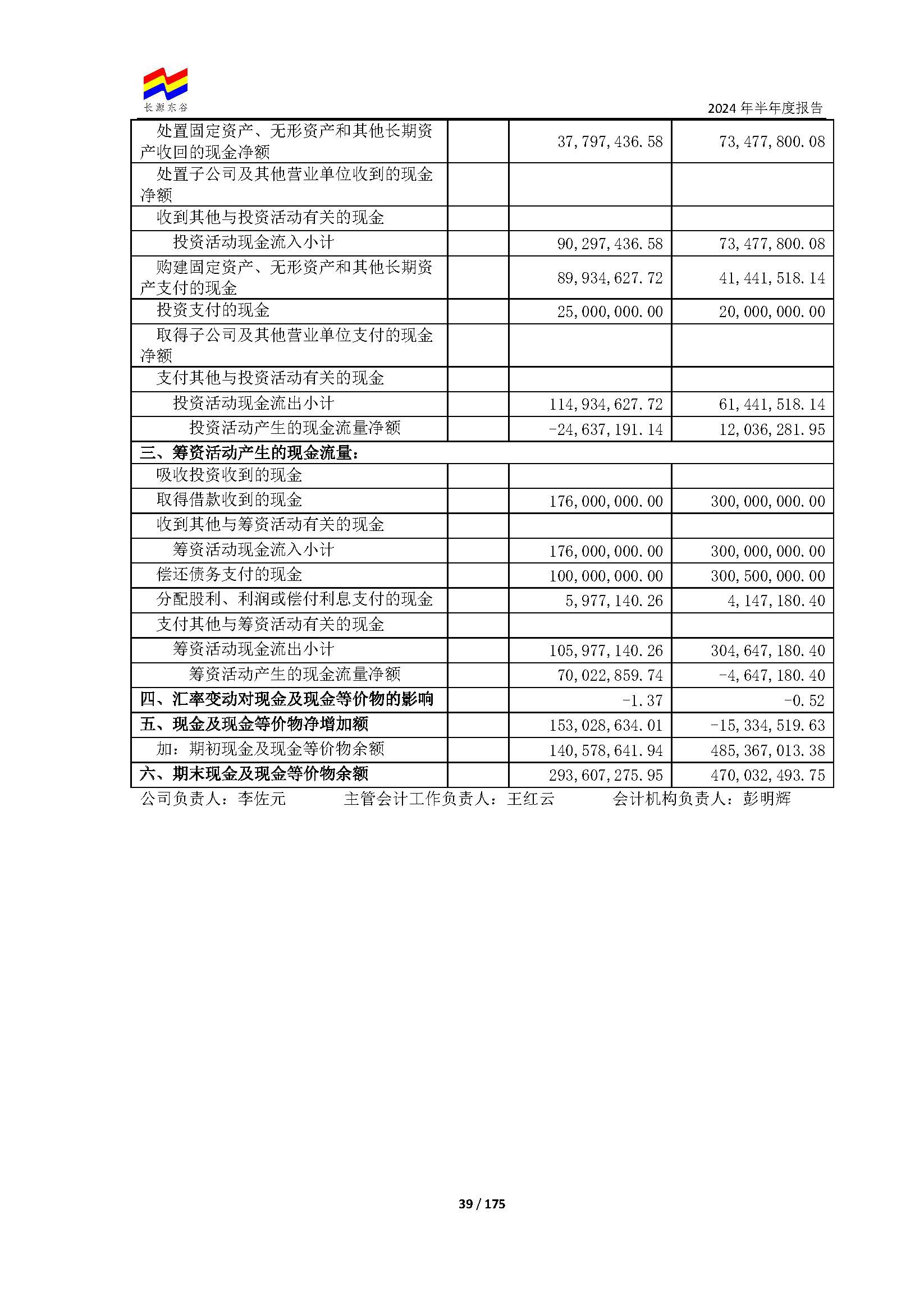 长源东谷

2024 年半年度报告

| | | | |
|---|---|---|---|
| 处置固定资产、无形资产和其他长期资产收回的现金净额 | | 37,797,436.58 | 73,477,800.08 |
| 处置子公司及其他营业单位收到的现金净额 | | | |
| 收到其他与投资活动有关的现金 | | | |
| 投资活动现金流入小计 | | 90,297,436.58 | 73,477,800.08 |
| 购建固定资产、无形资产和其他长期资产支付的现金 | | 89,934,627.72 | 41,441,518.14 |
| 投资支付的现金 | | 25,000,000.00 | 20,000,000.00 |
| 取得子公司及其他营业单位支付的现金净额 | | | |
| 支付其他与投资活动有关的现金 | | | |
| 投资活动现金流出小计 | | 114,934,627.72 | 61,441,518.14 |
| 投资活动产生的现金流量净额 | | -24,637,191.14 | 12,036,281.95 |
| 三、筹资活动产生的现金流量： | | | |
| 吸收投资收到的现金 | | | |
| 取得借款收到的现金 | | 176,000,000.00 | 300,000,000.00 |
| 收到其他与筹资活动有关的现金 | | | |
| 筹资活动现金流入小计 | | 176,000,000.00 | 300,000,000.00 |
| 偿还债务支付的现金 | | 100,000,000.00 | 300,500,000.00 |
| 分配股利、利润或偿付利息支付的现金 | | 5,977,140.26 | 4,147,180.40 |
| 支付其他与筹资活动有关的现金 | | | |
| 筹资活动现金流出小计 | | 105,977,140.26 | 304,647,180.40 |
| 筹资活动产生的现金流量净额 | | 70,022,859.74 | -4,647,180.40 |
| 四、汇率变动对现金及现金等价物的影响 | | -1.37 | -0.52 |
| 五、现金及现金等价物净增加额 | | 153,028,634.01 | -15,334,519.63 |
| 加：期初现金及现金等价物余额 | | 140,578,641.94 | 485,367,013.38 |
| 六、期末现金及现金等价物余额 | | 293,607,275.95 | 470,032,493.75 |

公司负责人：李佐元　　主管会计工作负责人：王红云　　会计机构负责人：彭明辉

39 / 175